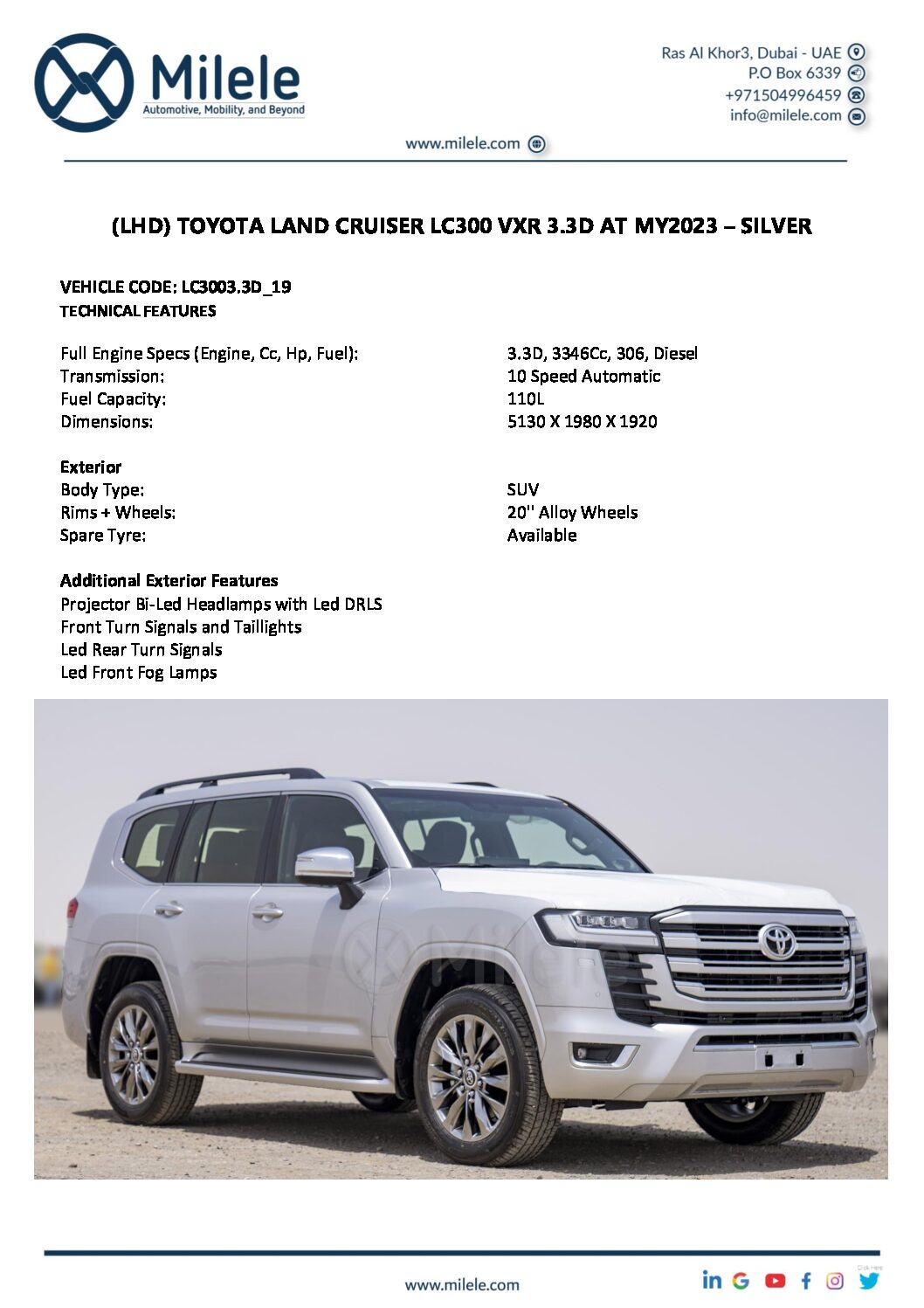 Milele
Automotive, Mobility, and Beyond

Ras Al Khor3, Dubai - UAE
P.O Box 6339
+971504996459
info@milele.com

www.milele.com

(LHD) TOYOTA LAND CRUISER LC300 VXR 3.3D AT MY2023 – SILVER

VEHICLE CODE: LC3003.3D_19
TECHNICAL FEATURES

Full Engine Specs (Engine, Cc, Hp, Fuel): 3.3D, 3346Cc, 306, Diesel
Transmission: 10 Speed Automatic
Fuel Capacity: 110L
Dimensions: 5130 X 1980 X 1920

Exterior
Body Type: SUV
Rims + Wheels: 20'' Alloy Wheels
Spare Tyre: Available

Additional Exterior Features
Projector Bi-Led Headlamps with Led DRLS
Front Turn Signals and Taillights
Led Rear Turn Signals
Led Front Fog Lamps

www.milele.com

Milele